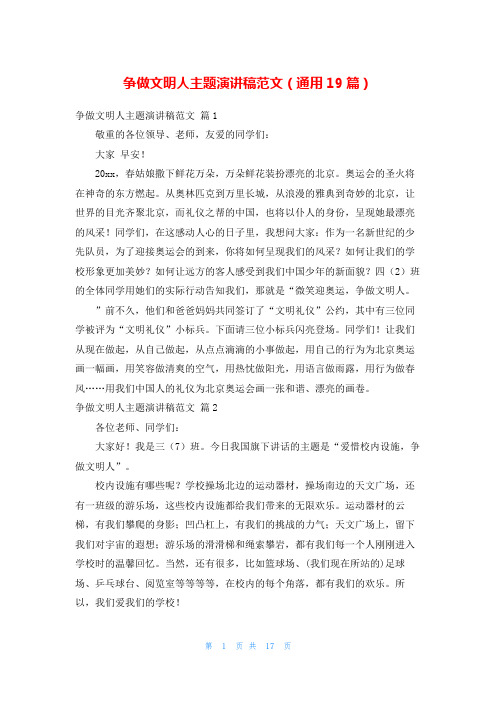 争做文明人主题演讲稿范文（通用19篇）

争做文明人主题演讲稿范文 篇1

敬重的各位领导、老师，友爱的同学们：

大家 早安！

20xx，春姑娘撒下鲜花万朵，万朵鲜花装扮漂亮的北京。奥运会的圣火将在神奇的东方燃起。从奥林匹克到万里长城，从浪漫的雅典到奇妙的北京，让世界的目光齐聚北京，而礼仪之帮的中国，也将以仆人的身份，呈现她最漂亮的风采！同学们，在这感动人心的日子里，我想问大家：作为一名新世纪的少先队员，为了迎接奥运会的到来，你将如何呈现我们的风采？如何让我们的学校形象更加美妙？如何让远方的客人感受到我们中国少年的新面貌？四（2）班的全体同学用她们的实际行动告知我们，那就是“微笑迎奥运，争做文明人。

”前不久，他们和爸爸妈妈共同签订了“文明礼仪”公约，其中有三位同学被评为“文明礼仪”小标兵。下面请三位小标兵闪亮登场。同学们！让我们从现在做起，从自己做起，从点点滴滴的小事做起，用自己的行为为北京奥运画一幅画，用笑容做清爽的空气，用热忱做阳光，用语言做雨露，用行为做春风……用我们中国人的礼仪为北京奥运会画一张和谐、漂亮的画卷。

争做文明人主题演讲稿范文 篇2

各位老师、同学们：

大家好！我是三（7）班。今日我国旗下讲话的主题是“爱惜校内设施，争做文明人”。

校内设施有哪些呢？学校操场北边的运动器材，操场南边的天文广场，还有一班级的游乐场，这些校内设施都给我们带来的无限欢乐。运动器材的云梯，有我们攀爬的身影；凹凸杠上，有我们的挑战的力气；天文广场上，留下我们对宇宙的遐想；游乐场的滑滑梯和绳索攀岩，都有我们每一个人刚刚进入学校时的温馨回忆。当然，还有很多，比如篮球场、（我们现在所站的）足球场、乒乓球台、阅览室等等等等，在校内的每个角落，都有我们的欢乐。所以，我们爱我们的学校！

第 1 页 共 17 页